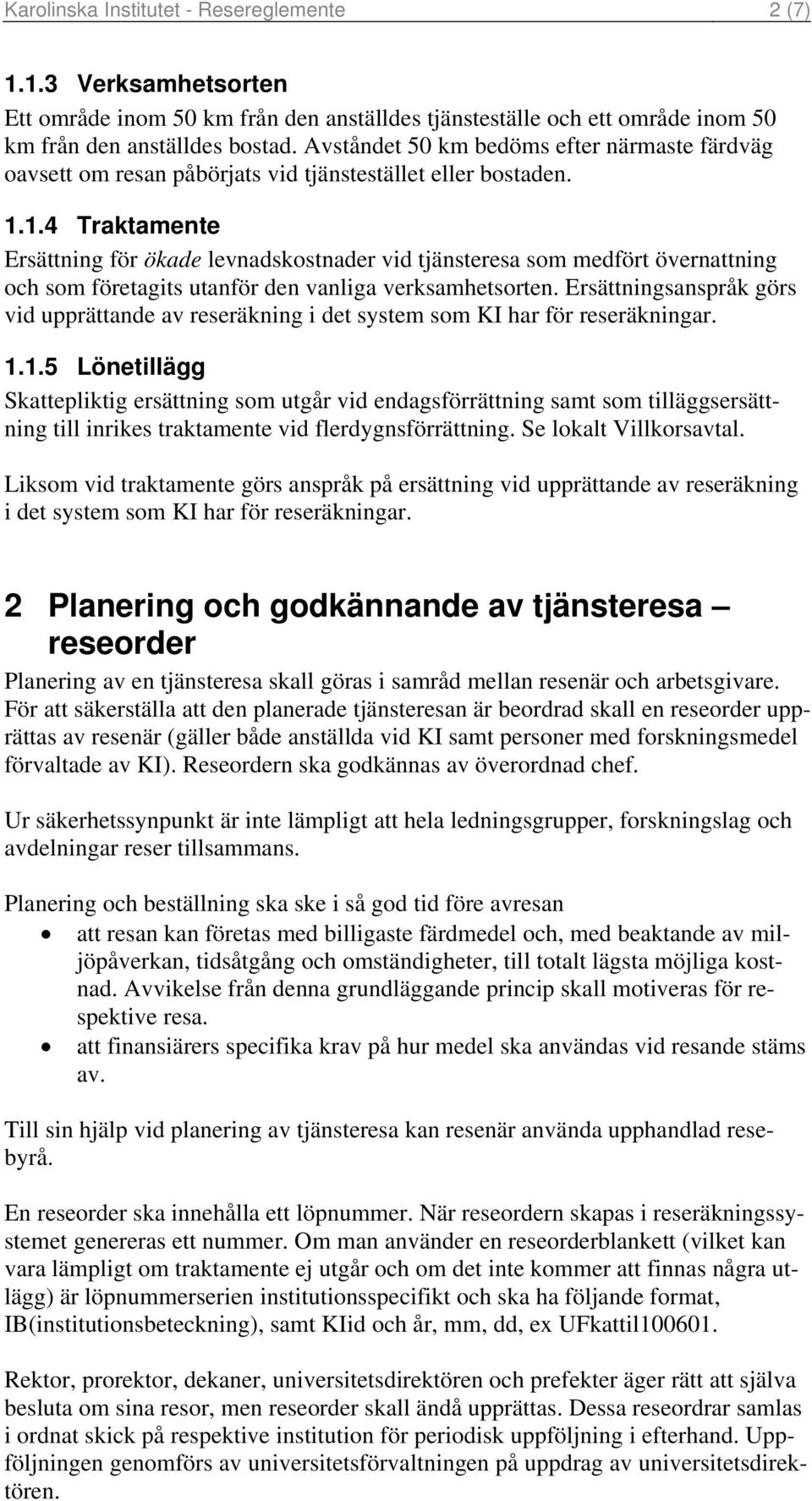 Karolinska Institutet - Resereglemente 2 (7)

1.1.3 Verksamhetsorten

Ett område inom 50 km från den anställdes tjänsteställe och ett område inom 50 km från den anställdes bostad. Avståndet 50 km bedöms efter närmaste färdväg oavsett om resan påbörjats vid tjänstestället eller bostaden.

1.1.4 Traktamente

Ersättning för ökade levnadskostnader vid tjänsteresa som medfört övernattning och som företagits utanför den vanliga verksamhetsorten. Ersättningsanspråk görs vid upprättande av reseräkning i det system som KI har för reseräkningar.

1.1.5 Lönetillägg

Skattepliktig ersättning som utgår vid endagsförrättning samt som tilläggsersättning till inrikes traktamente vid flerdygnsförrättning. Se lokalt Villkorsavtal.

Liksom vid traktamente görs anspråk på ersättning vid upprättande av reseräkning i det system som KI har för reseräkningar.

2 Planering och godkännande av tjänsteresa – reseorder

Planering av en tjänsteresa skall göras i samråd mellan resenär och arbetsgivare. För att säkerställa att den planerade tjänsteresan är beordrad skall en reseorder upprättas av resenär (gäller både anställda vid KI samt personer med forskningsmedel förvaltade av KI). Reseordern ska godkännas av överordnad chef.

Ur säkerhetssynpunkt är inte lämpligt att hela ledningsgrupper, forskningslag och avdelningar reser tillsammans.

Planering och beställning ska ske i så god tid före avresan

• att resan kan företas med billigaste färdmedel och, med beaktande av miljöpåverkan, tidsåtgång och omständigheter, till totalt lägsta möjliga kostnad. Avvikelse från denna grundläggande princip skall motiveras för respektive resa.
• att finansiärers specifika krav på hur medel ska användas vid resande stäms av.

Till sin hjälp vid planering av tjänsteresa kan resenär använda upphandlad resebyrå.

En reseorder ska innehålla ett löpnummer. När reseordern skapas i reseräkningssystemet genereras ett nummer. Om man använder en reseorderblankett (vilket kan vara lämpligt om traktamente ej utgår och om det inte kommer att finnas några utlägg) är löpnummerserien institutionsspecifikt och ska ha följande format, IB(institutionsbeteckning), samt KIid och år, mm, dd, ex UFkattil100601.

Rektor, prorektor, dekaner, universitetsdirektören och prefekter äger rätt att själva besluta om sina resor, men reseorder skall ändå upprättas. Dessa reseordrar samlas i ordnat skick på respektive institution för periodisk uppföljning i efterhand. Uppföljningen genomförs av universitetsförvaltningen på uppdrag av universitetsdirektören.